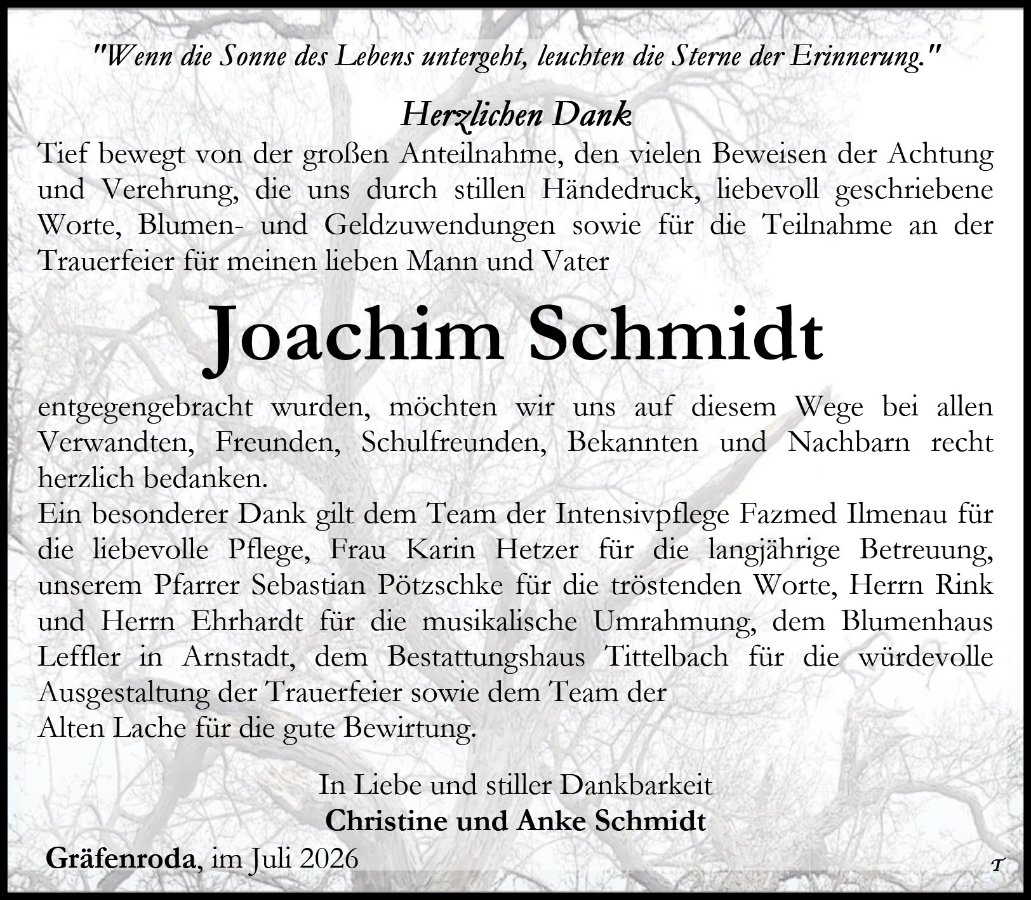 "Wenn die Sonne des Lebens untergeht, leuchten die Sterne der Erinnerung."

Herzlichen Dank

Tief bewegt von der großen Anteilnahme, den vielen Beweisen der Achtung und Verehrung, die uns durch stillen Händedruck, liebevoll geschriebene Worte, Blumen- und Geldzuwendungen sowie für die Teilnahme an der Trauerfeier für meinen lieben Mann und Vater

Joachim Schmidt

entgegengebracht wurden, möchten wir uns auf diesem Wege bei allen Verwandten, Freunden, Schulfreunden, Bekannten und Nachbarn recht herzlich bedanken.
Ein besonderer Dank gilt dem Team der Intensivpflege Fazmed Ilmenau für die liebevolle Pflege, Frau Karin Hetzer für die langjährige Betreuung, unserem Pfarrer Sebastian Pötzschke für die tröstenden Worte, Herrn Rink und Herrn Ehrhardt für die musikalische Umrahmung, dem Blumenhaus Leffler in Arnstadt, dem Bestattungshaus Tittelbach für die würdevolle Ausgestaltung der Trauerfeier sowie dem Team der
Alten Lache für die gute Bewirtung.

In Liebe und stiller Dankbarkeit
Christine und Anke Schmidt

Gräfenroda, im Juli 2026

T